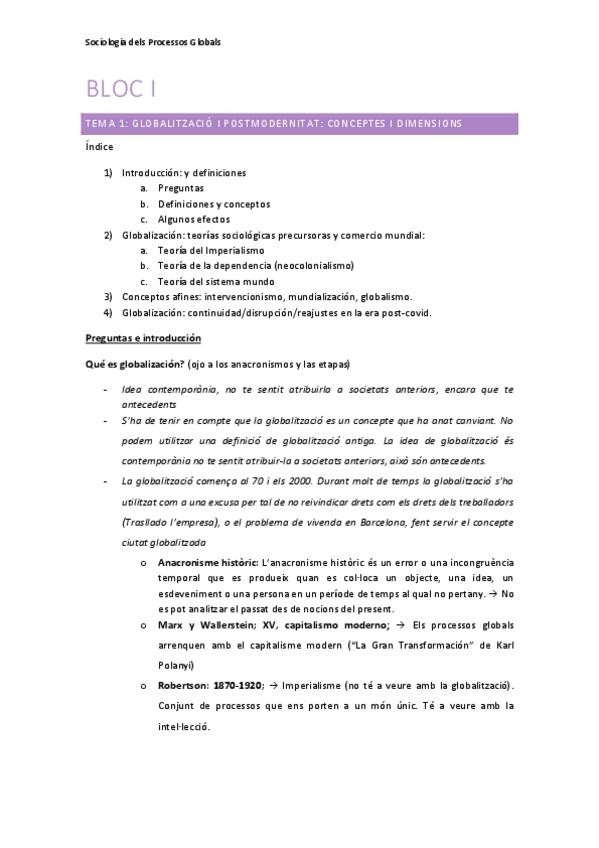 Sociologia dels Processos Globals

BLOC I

TEMA 1: GLOBALITZACIÓ I POSTMODERNITAT: CONCEPTES I DIMENSIONS

Índice

1) Introducción: y definiciones
a. Preguntas
b. Definiciones y conceptos
c. Algunos efectos
2) Globalización: teorías sociológicas precursoras y comercio mundial:
a. Teoría del Imperialismo
b. Teoría de la dependencia (neocolonialismo)
c. Teoría del sistema mundo
3) Conceptos afines: intervencionismo, mundialización, globalismo.
4) Globalización: continuidad/disrupción/reajustes en la era post-covid.

Preguntas e introducción

Qué es globalización? (ojo a los anacronismos y las etapas)

- Idea contemporània, no te sentit atribuirla a societats anteriors, encara que te antecedents
- S'ha de tenir en compte que la globalització es un concepte que ha anat canviant. No podem utilitzar una definició de globalització antiga. La idea de globalització és contemporània no te sentit atribuir-la a societats anteriors, això són antecedents.
- La globalització comença al 70 i els 2000. Durant molt de temps la globalització s'ha utilitzat com a una excusa per tal de no reivindicar drets com els drets dels treballadors (Traslado l'empresa), o el problema de vivenda en Barcelona, fent servir el concepte ciutat globalitzada
o Anacronisme històric: L'anacronisme històric és un error o una incongruència temporal que es produeix quan es col·loca un objecte, una idea, un esdeveniment o una persona en un període de temps al qual no pertany. → No es pot analitzar el passat des de nocions del present.
o Marx y Wallerstein; XV, capitalismo moderno; → Els processos globals arrenquen amb el capitalisme modern ("La Gran Transformación" de Karl Polanyi)
o Robertson: 1870-1920; → Imperialisme (no té a veure amb la globalització). Conjunt de processos que ens porten a un món únic. Té a veure amb la intel·lecció.